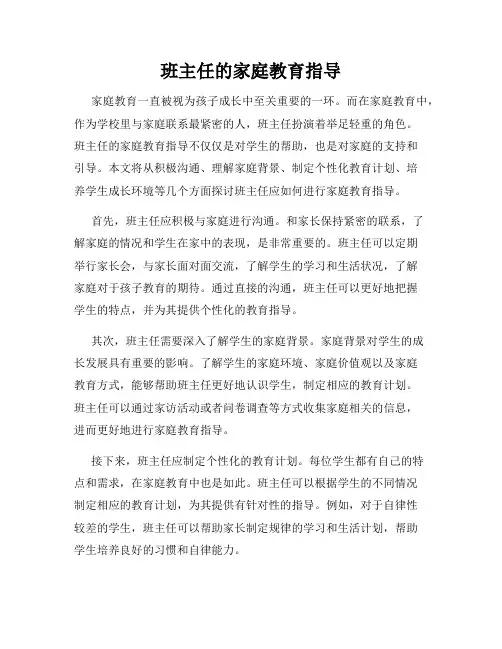 班主任的家庭教育指导

家庭教育一直被视为孩子成长中至关重要的一环。而在家庭教育中，作为学校里与家庭联系最紧密的人，班主任扮演着举足轻重的角色。班主任的家庭教育指导不仅仅是对学生的帮助，也是对家庭的支持和引导。本文将从积极沟通、理解家庭背景、制定个性化教育计划、培养学生成长环境等几个方面探讨班主任应如何进行家庭教育指导。

首先，班主任应积极与家庭进行沟通。和家长保持紧密的联系，了解家庭的情况和学生在家中的表现，是非常重要的。班主任可以定期举行家长会，与家长面对面交流，了解学生的学习和生活状况，了解家庭对于孩子教育的期待。通过直接的沟通，班主任可以更好地把握学生的特点，并为其提供个性化的教育指导。

其次，班主任需要深入了解学生的家庭背景。家庭背景对学生的成长发展具有重要的影响。了解学生的家庭环境、家庭价值观以及家庭教育方式，能够帮助班主任更好地认识学生，制定相应的教育计划。班主任可以通过家访活动或者问卷调查等方式收集家庭相关的信息，进而更好地进行家庭教育指导。

接下来，班主任应制定个性化的教育计划。每位学生都有自己的特点和需求，在家庭教育中也是如此。班主任可以根据学生的不同情况制定相应的教育计划，为其提供有针对性的指导。例如，对于自律性较差的学生，班主任可以帮助家长制定规律的学习和生活计划，帮助学生培养良好的习惯和自律能力。